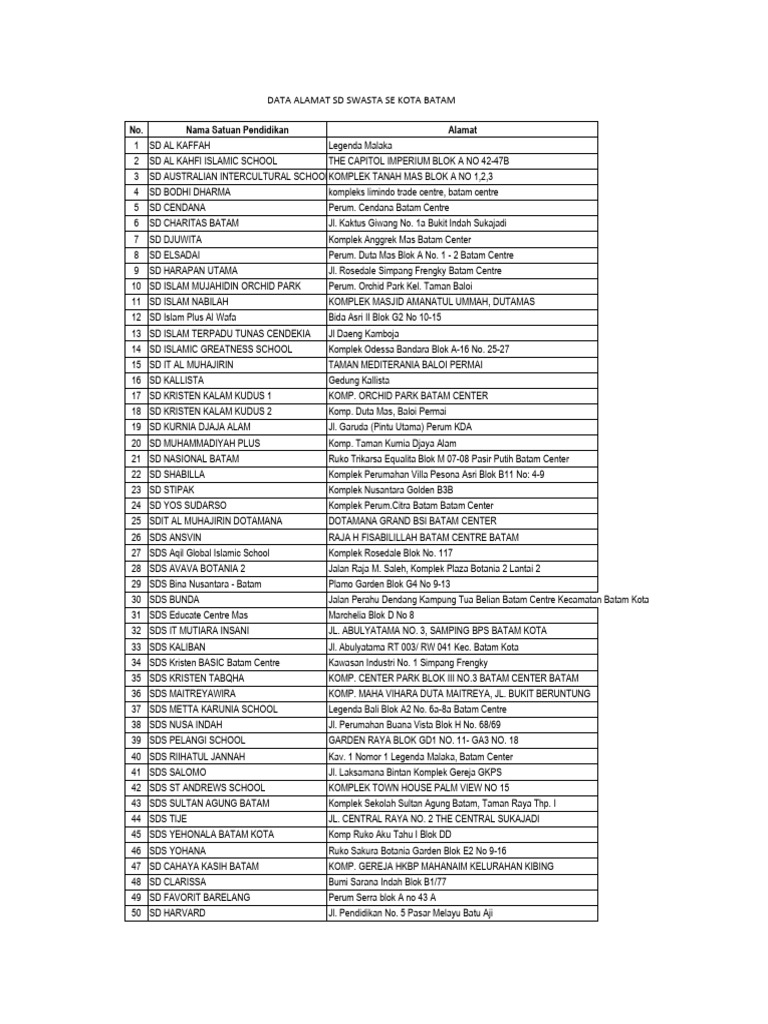 DATA ALAMAT SD SWASTA SE KOTA BATAM

| No. | Nama Satuan Pendidikan | Alamat |
|---|---|---|
| 1 | SD AL KAFFAH | Legenda Malaka |
| 2 | SD AL KAHFI ISLAMIC SCHOOL | THE CAPITOL IMPERIUM BLOK A NO 42-47B |
| 3 | SD AUSTRALIAN INTERCULTURAL SCHOOL | KOMPLEK TANAH MAS BLOK A NO 1,2,3 |
| 4 | SD BODHI DHARMA | kompleks limindo trade centre, batam centre |
| 5 | SD CENDANA | Perum. Cendana Batam Centre |
| 6 | SD CHARITAS BATAM | Jl. Kaktus Giwang No. 1a Bukit Indah Sukajadi |
| 7 | SD DJUWITA | Komplek Anggrek Mas Batam Center |
| 8 | SD ELSADAI | Perum. Duta Mas Blok A No. 1 - 2 Batam Centre |
| 9 | SD HARAPAN UTAMA | Jl. Rosedale Simpang Frengky Batam Centre |
| 10 | SD ISLAM MUJAHIDIN ORCHID PARK | Perum. Orchid Park Kel. Taman Baloi |
| 11 | SD ISLAM NABILAH | KOMPLEK MASJID AMANATUL UMMAH, DUTAMAS |
| 12 | SD Islam Plus Al Wafa | Bida Asri II Blok G2 No 10-15 |
| 13 | SD ISLAM TERPADU TUNAS CENDEKIA | Jl Daeng Kamboja |
| 14 | SD ISLAMIC GREATNESS SCHOOL | Komplek Odessa Bandara Blok A-16 No. 25-27 |
| 15 | SD IT AL MUHAJIRIN | TAMAN MEDITERANIA BALOI PERMAI |
| 16 | SD KALLISTA | Gedung Kallista |
| 17 | SD KRISTEN KALAM KUDUS 1 | KOMP. ORCHID PARK BATAM CENTER |
| 18 | SD KRISTEN KALAM KUDUS 2 | Komp. Duta Mas, Baloi Permai |
| 19 | SD KURNIA DJAJA ALAM | Jl. Garuda (Pintu Utama) Perum KDA |
| 20 | SD MUHAMMADIYAH PLUS | Komp. Taman Kurnia Djaya Alam |
| 21 | SD NASIONAL BATAM | Ruko Trikarsa Equalita Blok M 07-08 Pasir Putih Batam Center |
| 22 | SD SHABILLA | Komplek Perumahan Villa Pesona Asri Blok B11 No: 4-9 |
| 23 | SD STIPAK | Komplek Nusantara Golden B3B |
| 24 | SD YOS SUDARSO | Komplek Perum.Citra Batam Batam Center |
| 25 | SDIT AL MUHAJIRIN DOTAMANA | DOTAMANA GRAND BSI BATAM CENTER |
| 26 | SDS ANSVIN | RAJA H FISABILILLAH BATAM CENTRE BATAM |
| 27 | SDS Aqil Global Islamic School | Komplek Rosedale Blok No. 117 |
| 28 | SDS AVAVA BOTANIA 2 | Jalan Raja M. Saleh, Komplek Plaza Botania 2 Lantai 2 |
| 29 | SDS Bina Nusantara - Batam | Plamo Garden Blok G4 No 9-13 |
| 30 | SDS BUNDA | Jalan Perahu Dendang Kampung Tua Belian Batam Centre Kecamatan Batam Kota |
| 31 | SDS Educate Centre Mas | Marchelia Blok D No 8 |
| 32 | SDS IT MUTIARA INSANI | JL. ABULYATAMA NO. 3, SAMPING BPS BATAM KOTA |
| 33 | SDS KALIBAN | Jl. Abulyatama RT 003/ RW 041 Kec. Batam Kota |
| 34 | SDS Kristen BASIC Batam Centre | Kawasan Industri No. 1 Simpang Frengky |
| 35 | SDS KRISTEN TABQHA | KOMP. CENTER PARK BLOK III NO.3 BATAM CENTER BATAM |
| 36 | SDS MAITREYAWIRA | KOMP. MAHA VIHARA DUTA MAITREYA, JL. BUKIT BERUNTUNG |
| 37 | SDS METTA KARUNIA SCHOOL | Legenda Bali Blok A2 No. 6a-8a Batam Centre |
| 38 | SDS NUSA INDAH | Jl. Perumahan Buana Vista Blok H No. 68/69 |
| 39 | SDS PELANGI SCHOOL | GARDEN RAYA BLOK GD1 NO. 11- GA3 NO. 18 |
| 40 | SDS RIIHATUL JANNAH | Kav. 1 Nomor 1 Legenda Malaka, Batam Center |
| 41 | SDS SALOMO | Jl. Laksamana Bintan Komplek Gereja GKPS |
| 42 | SDS ST ANDREWS SCHOOL | KOMPLEK TOWN HOUSE PALM VIEW NO 15 |
| 43 | SDS SULTAN AGUNG BATAM | Komplek Sekolah Sultan Agung Batam, Taman Raya Thp. I |
| 44 | SDS TIJE | JL. CENTRAL RAYA NO. 2 THE CENTRAL SUKAJADI |
| 45 | SDS YEHONALA BATAM KOTA | Komp Ruko Aku Tahu I Blok DD |
| 46 | SDS YOHANA | Ruko Sakura Botania Garden Blok E2 No 9-16 |
| 47 | SD CAHAYA KASIH BATAM | KOMP. GEREJA HKBP MAHANAIM KELURAHAN KIBING |
| 48 | SD CLARISSA | Bumi Sarana Indah Blok B1/77 |
| 49 | SD FAVORIT BARELANG | Perum Serra blok A no 43 A |
| 50 | SD HARVARD | Jl. Pendidikan No. 5 Pasar Melayu Batu Aji |